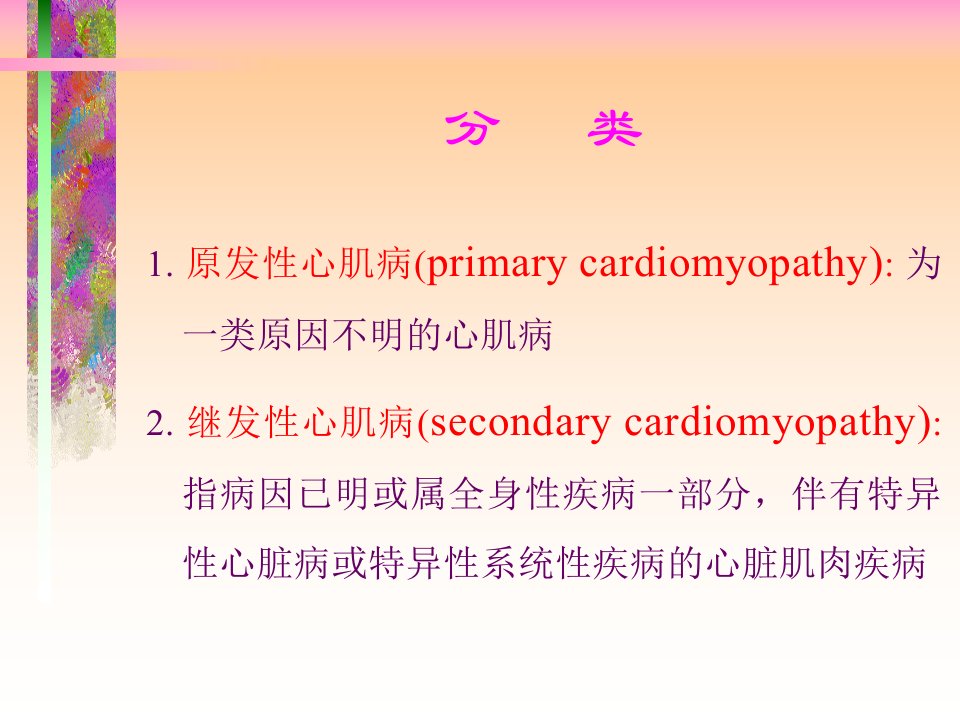 分 类

1.原发性心肌病(primary cardiomyopathy):为一类原因不明的心肌病

2.继发性心肌病(secondary cardiomyopathy):指病因已明或属全身性疾病一部分，伴有特异性心脏病或特异性系统性疾病的心脏肌肉疾病